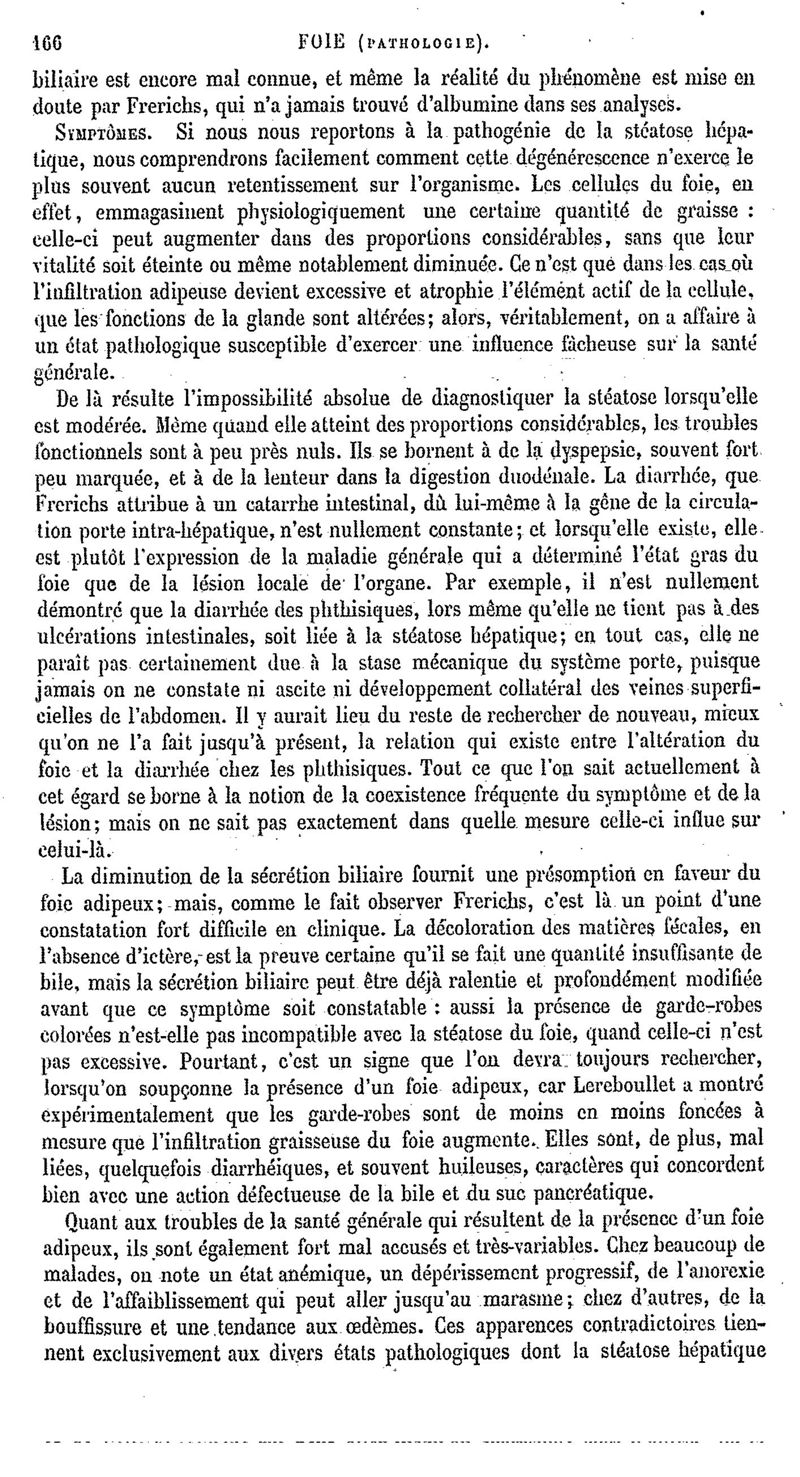 166 FOIE (PATHOLOGIE).

biliaire est encore mal connue, et même la réalité du phénomène est mise en doute par Frerichs, qui n'a jamais trouvé d'albumine dans ses analyses.

SYMPTÔMES. Si nous nous reportons à la pathogénie de la stéatose hépatique, nous comprendrons facilement comment cette dégénérescence n'exerce le plus souvent aucun retentissement sur l'organisme. Les cellules du foie, en effet, emmagasinent physiologiquement une certaine quantité de graisse : celle-ci peut augmenter dans des proportions considérables, sans que leur vitalité soit éteinte ou même notablement diminuée. Ce n'est que dans les cas où l'infiltration adipeuse devient excessive et atrophie l'élément actif de la cellule, que les fonctions de la glande sont altérées; alors, véritablement, on a affaire à un état pathologique susceptible d'exercer une influence fâcheuse sur la santé générale.

De là résulte l'impossibilité absolue de diagnostiquer la stéatose lorsqu'elle est modérée. Même quand elle atteint des proportions considérables, les troubles fonctionnels sont à peu près nuls. Ils se bornent à de la dyspepsie, souvent fort peu marquée, et à de la lenteur dans la digestion duodénale. La diarrhée, que Frerichs attribue à un catarrhe intestinal, dû lui-même à la gêne de la circulation porte intra-hépatique, n'est nullement constante; et lorsqu'elle existe, elle est plutôt l'expression de la maladie générale qui a déterminé l'état gras du foie que de la lésion locale de l'organe. Par exemple, il n'est nullement démontré que la diarrhée des phthisiques, lors même qu'elle ne tient pas à des ulcérations intestinales, soit liée à la stéatose hépatique; en tout cas, elle ne paraît pas certainement due à la stase mécanique du système porte, puisque jamais on ne constate ni ascite ni développement collatéral des veines superficielles de l'abdomen. Il y aurait lieu du reste de rechercher de nouveau, mieux qu'on ne l'a fait jusqu'à présent, la relation qui existe entre l'altération du foie et la diarrhée chez les phthisiques. Tout ce que l'on sait actuellement à cet égard se borne à la notion de la coexistence fréquente du symptôme et de la lésion; mais on ne sait pas exactement dans quelle mesure celle-ci influe sur celui-là.

La diminution de la sécrétion biliaire fournit une présomption en faveur du foie adipeux; mais, comme le fait observer Frerichs, c'est là un point d'une constatation fort difficile en clinique. La décoloration des matières fécales, en l'absence d'ictère, est la preuve certaine qu'il se fait une quantité insuffisante de bile, mais la sécrétion biliaire peut être déjà ralentie et profondément modifiée avant que ce symptôme soit constatable : aussi la présence de garde-robes colorées n'est-elle pas incompatible avec la stéatose du foie, quand celle-ci n'est pas excessive. Pourtant, c'est un signe que l'on devra toujours rechercher, lorsqu'on soupçonne la présence d'un foie adipeux, car Lereboullet a montré expérimentalement que les garde-robes sont de moins en moins foncées à mesure que l'infiltration graisseuse du foie augmente. Elles sont, de plus, mal liées, quelquefois diarrhéiques, et souvent huileuses, caractères qui concordent bien avec une action défectueuse de la bile et du suc pancréatique.

Quant aux troubles de la santé générale qui résultent de la présence d'un foie adipeux, ils sont également fort mal accusés et très-variables. Chez beaucoup de malades, on note un état anémique, un dépérissement progressif, de l'anorexie et de l'affaiblissement qui peut aller jusqu'au marasme; chez d'autres, de la bouffissure et une tendance aux œdèmes. Ces apparences contradictoires tiennent exclusivement aux divers états pathologiques dont la stéatose hépatique